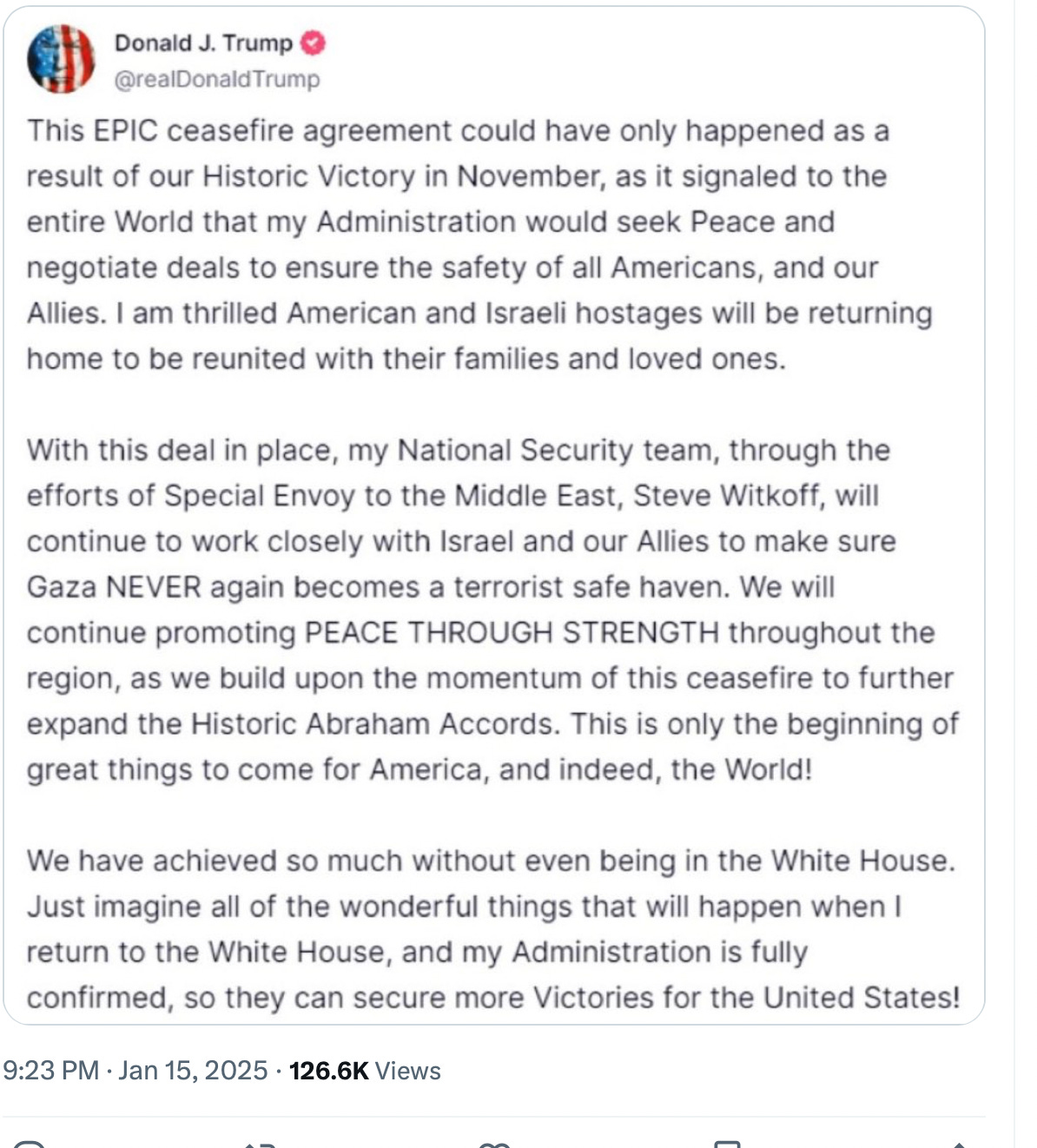 Donald J. Trump
@realDonaldTrump

This EPIC ceasefire agreement could have only happened as a result of our Historic Victory in November, as it signaled to the entire World that my Administration would seek Peace and negotiate deals to ensure the safety of all Americans, and our Allies. I am thrilled American and Israeli hostages will be returning home to be reunited with their families and loved ones.

With this deal in place, my National Security team, through the efforts of Special Envoy to the Middle East, Steve Witkoff, will continue to work closely with Israel and our Allies to make sure Gaza NEVER again becomes a terrorist safe haven. We will continue promoting PEACE THROUGH STRENGTH throughout the region, as we build upon the momentum of this ceasefire to further expand the Historic Abraham Accords. This is only the beginning of great things to come for America, and indeed, the World!

We have achieved so much without even being in the White House. Just imagine all of the wonderful things that will happen when I return to the White House, and my Administration is fully confirmed, so they can secure more Victories for the United States!

9:23 PM · Jan 15, 2025 · 126.6K Views